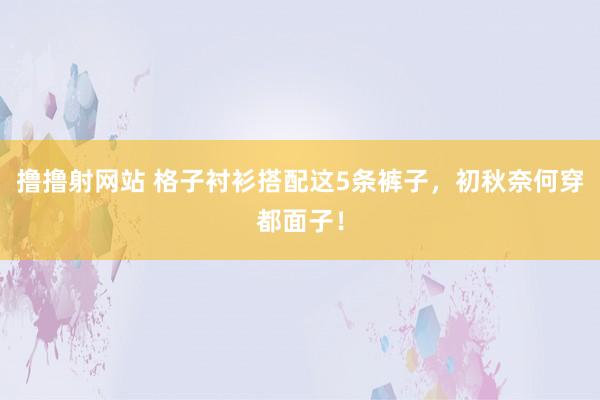 撸撸射网站 格子衬衫搭配这5条裤子，初秋奈何穿都面子！